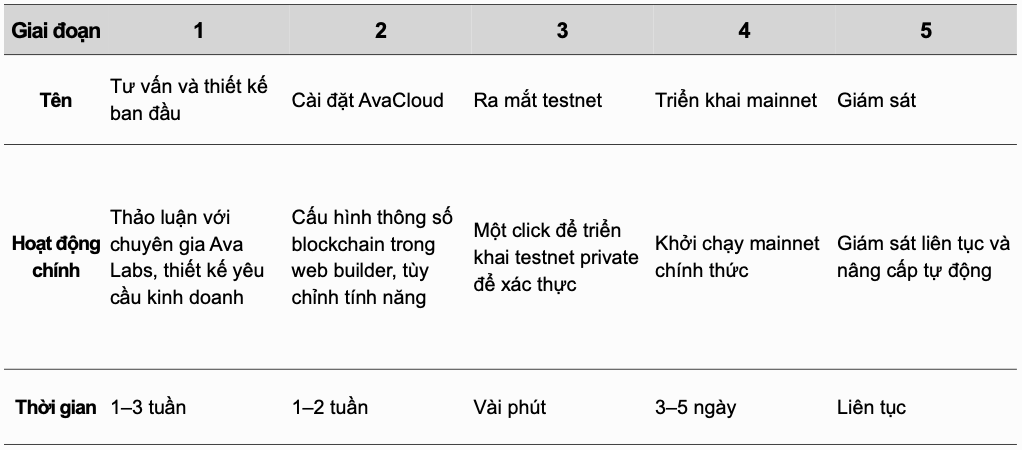 | Giai đoạn | 1 | 2 | 3 | 4 | 5 |
|---|---|---|---|---|---|
| Tên | Tư vấn và thiết kế ban đầu | Cài đặt AvaCloud | Ra mắt testnet | Triển khai mainnet | Giám sát |
| Hoạt động chính | Thảo luận với chuyên gia Ava Labs, thiết kế yêu cầu kinh doanh | Cấu hình thông số blockchain trong web builder, tùy chỉnh tính năng | Một click để triển khai testnet private để xác thực | Khởi chạy mainnet chính thức | Giám sát liên tục và nâng cấp tự động |
| Thời gian | 1–3 tuần | 1–2 tuần | Vài phút | 3–5 ngày | Liên tục |